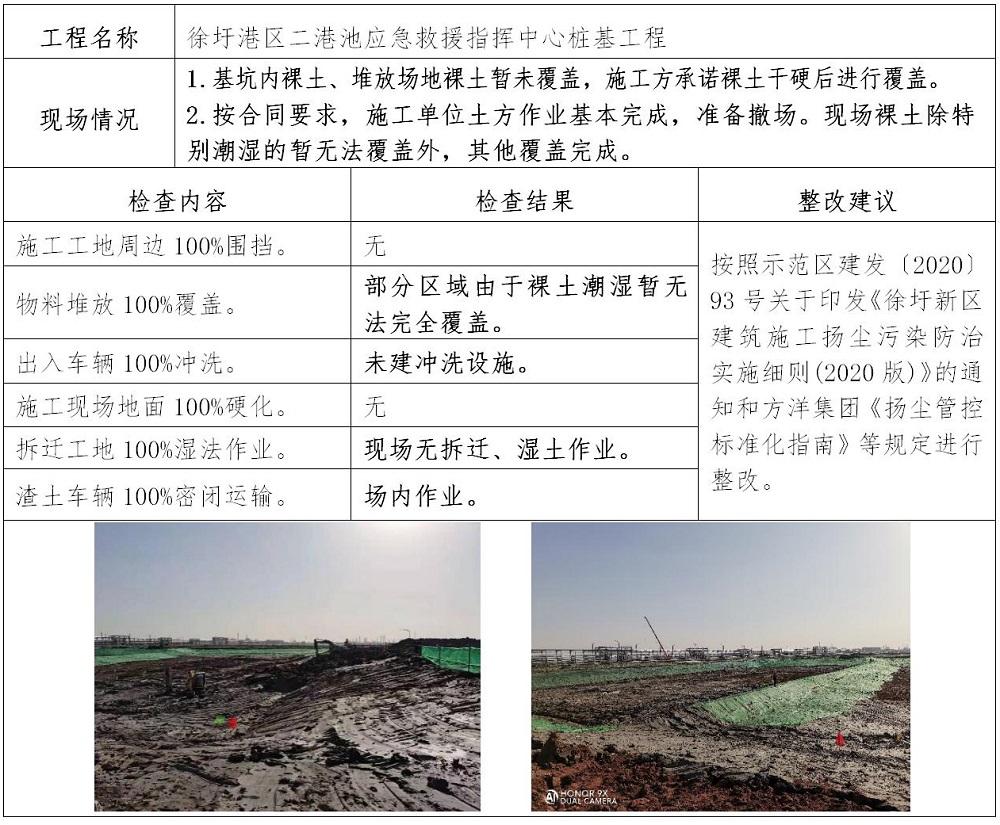 工程名称 徐圩港区二港池应急救援指挥中心桩基工程

现场情况
1.基坑内裸土、堆放场地裸土暂未覆盖，施工方承诺裸土干硬后进行覆盖。
2.按合同要求，施工单位土方作业基本完成，准备撤场。现场裸土除特别潮湿的暂无法覆盖外，其他覆盖完成。

| 检查内容 | 检查结果 | 整改建议 |
|---|---|---|
| 施工工地周边100%围挡。 | 无 | 按照示范区建发〔2020〕93号关于印发《徐圩新区建筑施工扬尘污染防治实施细则(2020版)》的通知和方洋集团《扬尘管控标准化指南》等规定进行整改。 |
| 物料堆放100%覆盖。 | 部分区域由于裸土潮湿暂无法完全覆盖。 | |
| 出入车辆100%冲洗。 | 未建冲洗设施。 | |
| 施工现场地面100%硬化。 | 无 | |
| 拆迁工地100%湿法作业。 | 现场无拆迁、湿土作业。 | |
| 渣土车辆100%密闭运输。 | 场内作业。 | |

HONOR 9X
DUAL CAMERA